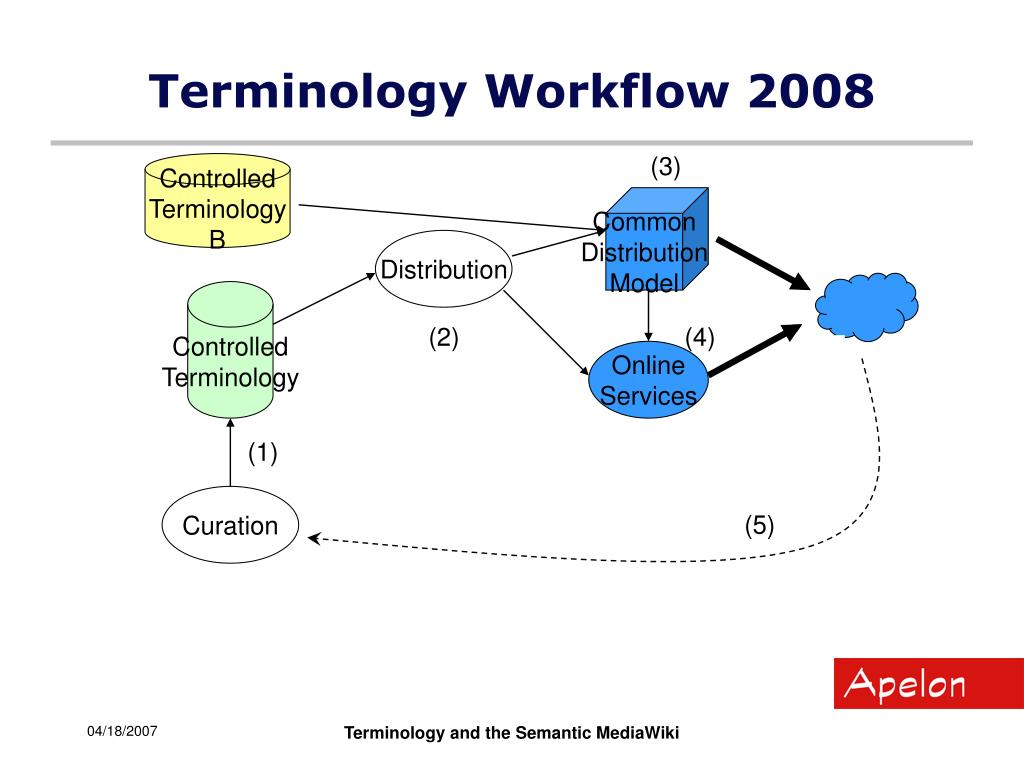 Terminology Workflow 2008

Controlled Terminology B

(3)

Common Distribution Model

Distribution

Controlled Terminology

(2)

(4)

Online Services

(1)

Curation

(5)

Apelon

04/18/2007

Terminology and the Semantic MediaWiki